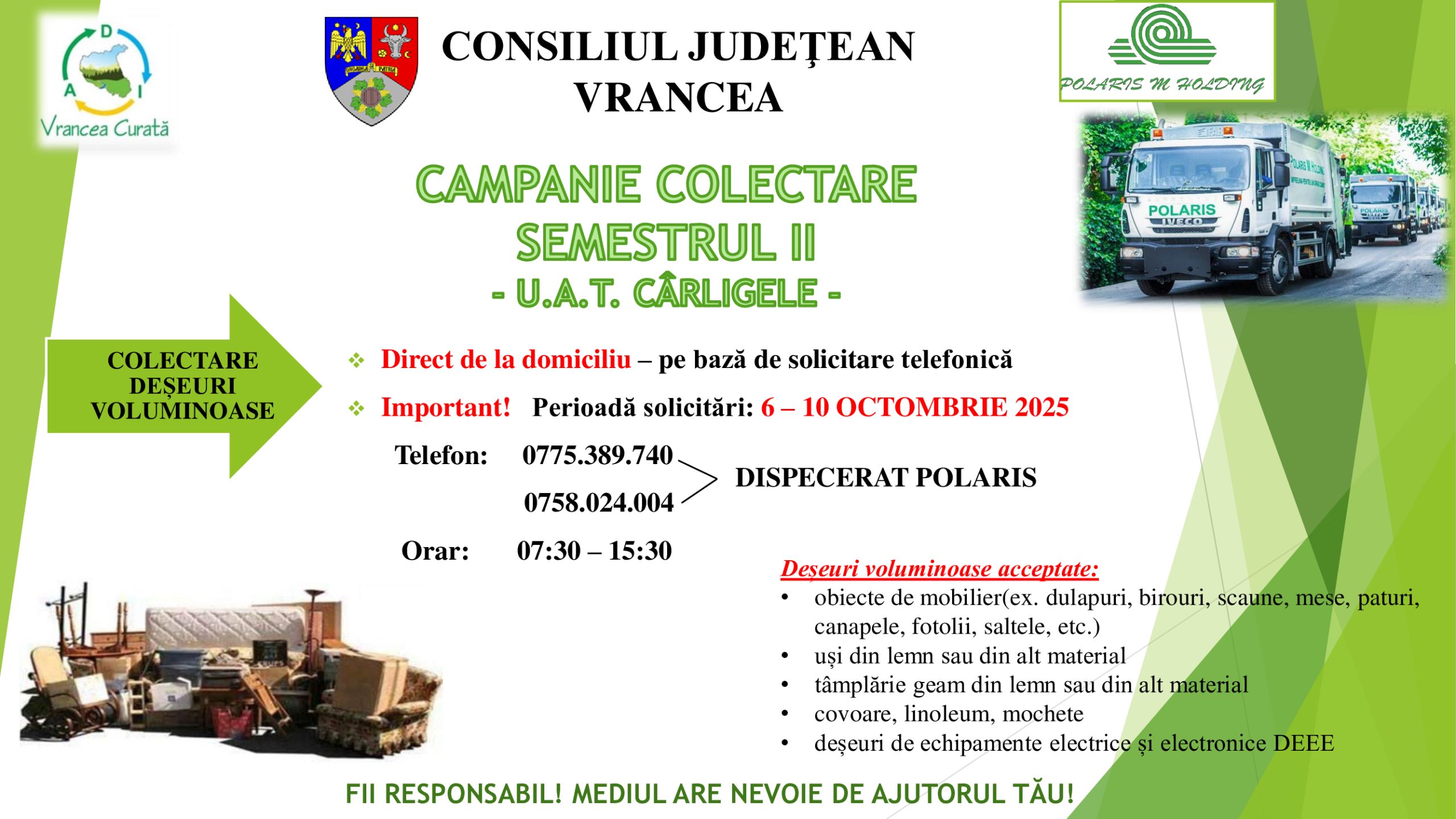 D
A I
Vrancea Curată

CONSILIUL JUDEȚEAN
VRANCEA

POLARIS M HOLDING

CAMPANIE COLECTARE
SEMESTRUL II
- U.A.T. CÂRLIGELE -

COLECTARE
DEȘEURI
VOLUMINOASE

❖ Direct de la domiciliu – pe bază de solicitare telefonică

❖ Important! Perioadă solicitări: 6 – 10 OCTOMBRIE 2025

Telefon: 0775.389.740
0758.024.004
DISPECERAT POLARIS

Orar: 07:30 – 15:30

Deșeuri voluminoase acceptate:
• obiecte de mobilier(ex. dulapuri, birouri, scaune, mese, paturi, canapele, fotolii, saltele, etc.)
• uși din lemn sau din alt material
• tâmplărie geam din lemn sau din alt material
• covoare, linoleum, mochete
• deșeuri de echipamente electrice și electronice DEEE

FII RESPONSABIL! MEDIUL ARE NEVOIE DE AJUTORUL TĂU!